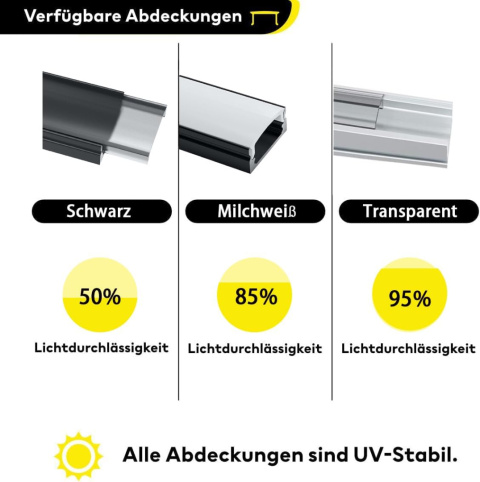 Verfügbare Abdeckungen

Schwarz

50%

Lichtdurchlässigkeit

Milchweiß

85%

Lichtdurchlässigkeit

Transparent

95%

Lichtdurchlässigkeit

Alle Abdeckungen sind UV-Stabil.